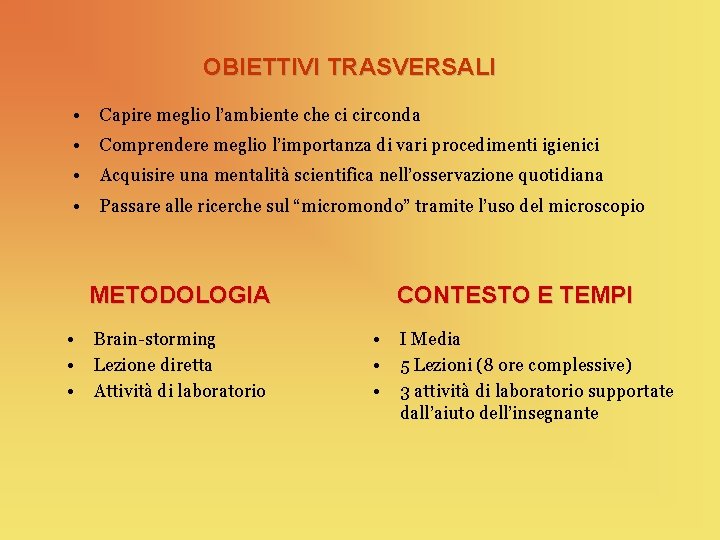 OBIETTIVI TRASVERSALI

• Capire meglio l'ambiente che ci circonda
• Comprendere meglio l'importanza di vari procedimenti igienici
• Acquisire una mentalità scientifica nell'osservazione quotidiana
• Passare alle ricerche sul "micromondo" tramite l'uso del microscopio

METODOLOGIA

• Brain-storming
• Lezione diretta
• Attività di laboratorio

CONTESTO E TEMPI

• I Media
• 5 Lezioni (8 ore complessive)
• 3 attività di laboratorio supportate dall'aiuto dell'insegnante